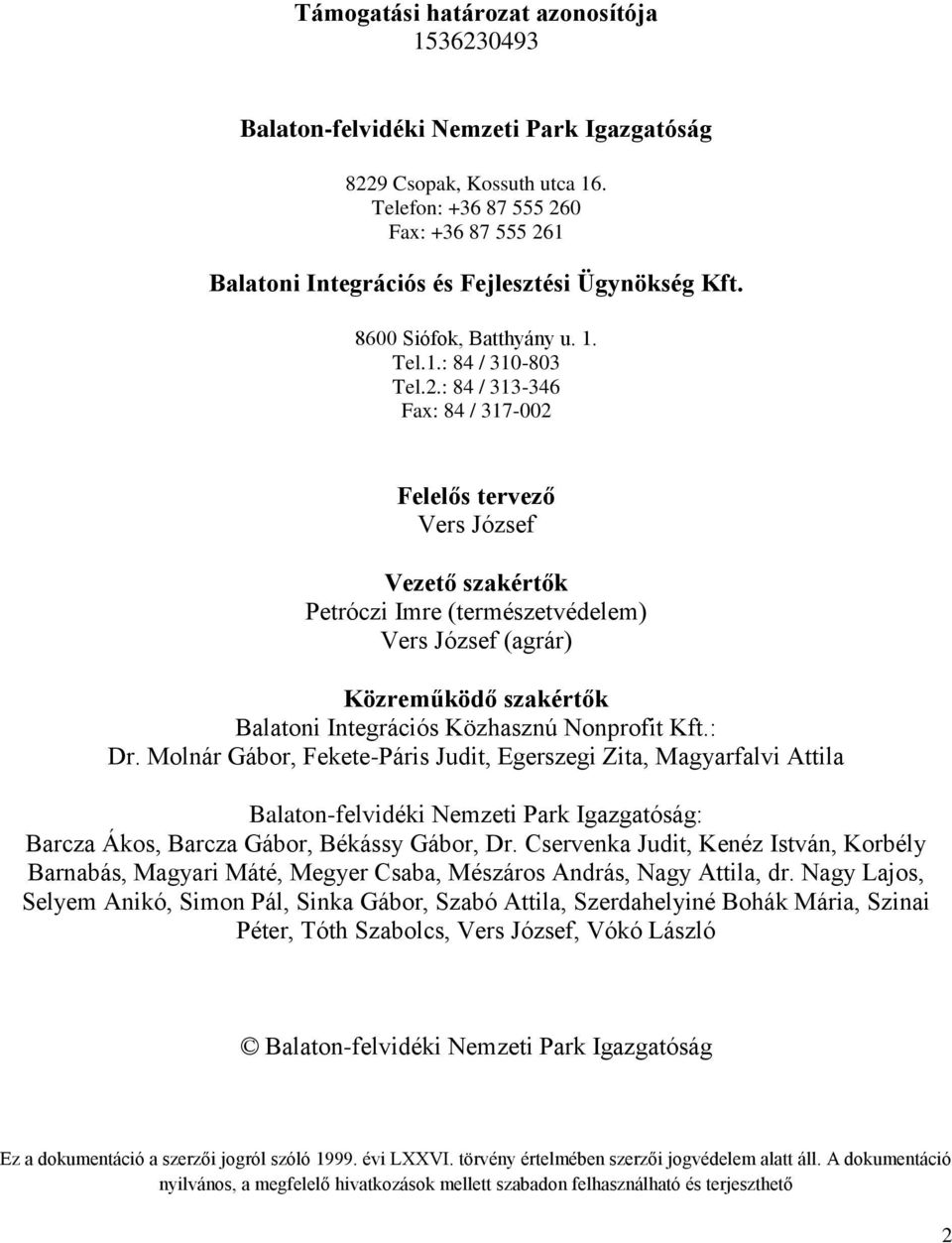 Támogatási határozat azonosítója
1536230493

Balaton-felvidéki Nemzeti Park Igazgatóság

8229 Csopak, Kossuth utca 16.
Telefon: +36 87 555 260
Fax: +36 87 555 261

Balatoni Integrációs és Fejlesztési Ügynökség Kft.

8600 Siófok, Batthyány u. 1.
Tel.1.: 84 / 310-803
Tel.2.: 84 / 313-346
Fax: 84 / 317-002

Felelős tervező
Vers József

Vezető szakértők
Petróczi Imre (természetvédelem)
Vers József (agrár)

Közreműködő szakértők
Balatoni Integrációs Közhasznú Nonprofit Kft.:
Dr. Molnár Gábor, Fekete-Páris Judit, Egerszegi Zita, Magyarfalvi Attila

Balaton-felvidéki Nemzeti Park Igazgatóság:
Barcza Ákos, Barcza Gábor, Békássy Gábor, Dr. Cservenka Judit, Kenéz István, Korbély Barnabás, Magyari Máté, Megyer Csaba, Mészáros András, Nagy Attila, dr. Nagy Lajos, Selyem Anikó, Simon Pál, Sinka Gábor, Szabó Attila, Szerdahelyiné Bohák Mária, Szinai Péter, Tóth Szabolcs, Vers József, Vókó László

© Balaton-felvidéki Nemzeti Park Igazgatóság

Ez a dokumentáció a szerzői jogról szóló 1999. évi LXXVI. törvény értelmében szerzői jogvédelem alatt áll. A dokumentáció nyilvános, a megfelelő hivatkozások mellett szabadon felhasználható és terjeszthető

2